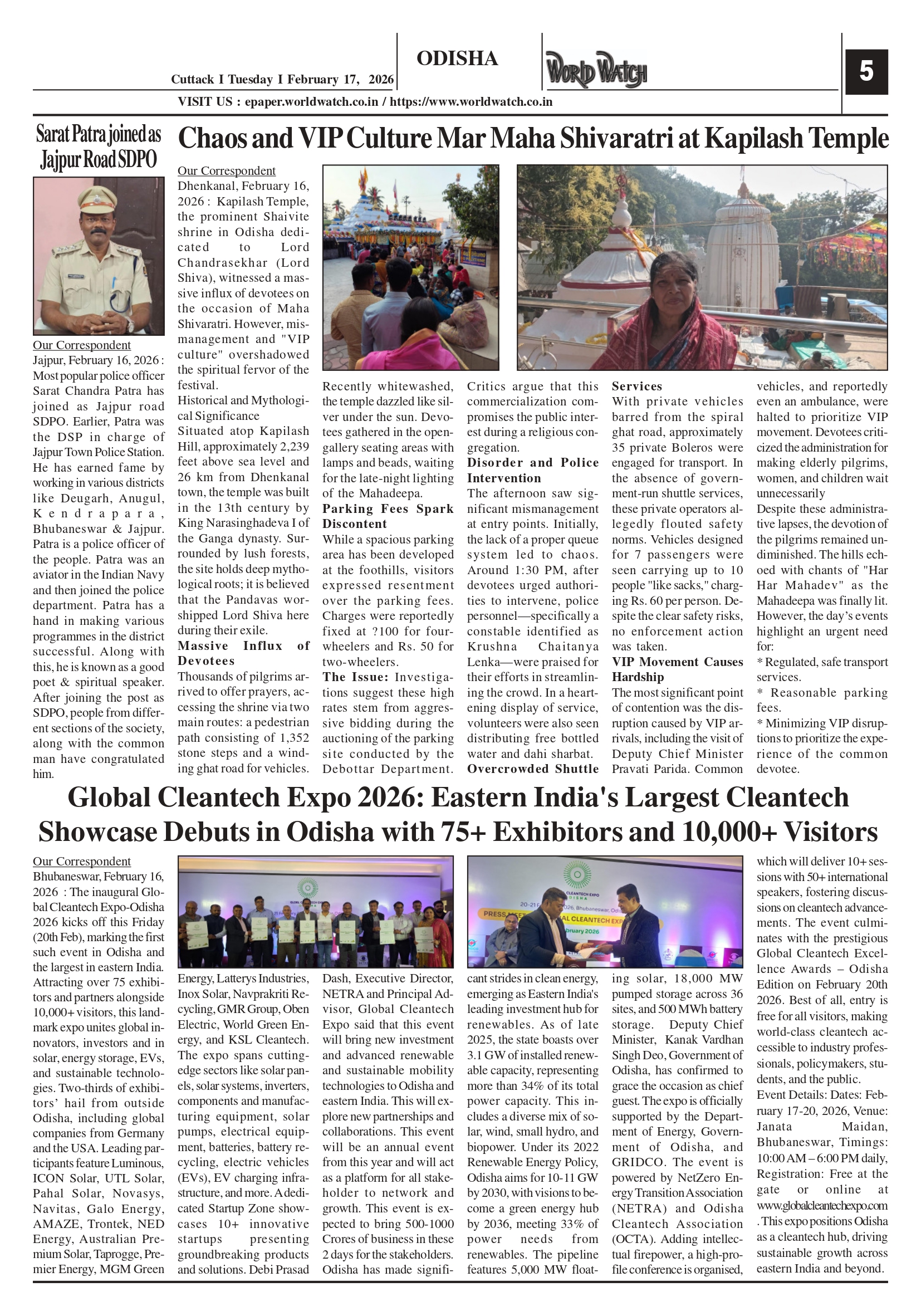 Cuttack I Tuesday I February 17, 2026

ODISHA

WORLD WATCH

5

VISIT US : epaper.worldwatch.co.in / https://www.worldwatch.co.in

Sarat Patra joined as Jajpur Road SDPO

Our Correspondent
Jajpur, February 16, 2026 : Most popular police officer Sarat Chandra Patra has joined as Jajpur road SDPO. Earlier, Patra was the DSP in charge of Jajpur Town Police Station. He has earned fame by working in various districts like Deugarh, Anugul, Kendrapara, Bhubaneswar & Jajpur. Patra is a police officer of the people. Patra was an aviator in the Indian Navy and then joined the police department. Patra has a hand in making various programmes in the district successful. Along with this, he is known as a good poet & spiritual speaker. After joining the post as SDPO, people from different sections of the society, along with the common man have congratulated him.

Chaos and VIP Culture Mar Maha Shivaratri at Kapilash Temple

Our Correspondent
Dhenkanal, February 16, 2026 : Kapilash Temple, the prominent Shaivite shrine in Odisha dedicated to Lord Chandrasekhar (Lord Shiva), witnessed a massive influx of devotees on the occasion of Maha Shivaratri. However, mismanagement and "VIP culture" overshadowed the spiritual fervor of the festival.
Historical and Mythological Significance
Situated atop Kapilash Hill, approximately 2,239 feet above sea level and 26 km from Dhenkanal town, the temple was built in the 13th century by King Narasinghadeva I of the Ganga dynasty. Surrounded by lush forests, the site holds deep mythological roots; it is believed that the Pandavas worshipped Lord Shiva here during their exile.
Massive Influx of Devotees
Thousands of pilgrims arrived to offer prayers, accessing the shrine via two main routes: a pedestrian path consisting of 1,352 stone steps and a winding ghat road for vehicles. Recently whitewashed, the temple dazzled like silver under the sun. Devotees gathered in the open-gallery seating areas with lamps and beads, waiting for the late-night lighting of the Mahadeepa.
Parking Fees Spark Discontent
While a spacious parking area has been developed at the foothills, visitors expressed resentment over the parking fees. Charges were reportedly fixed at ?100 for four-wheelers and Rs. 50 for two-wheelers.
The Issue: Investigations suggest these high rates stem from aggressive bidding during the auctioning of the parking site conducted by the Debottar Department. Critics argue that this commercialization compromises the public interest during a religious congregation.
Disorder and Police Intervention
The afternoon saw significant mismanagement at entry points. Initially, the lack of a proper queue system led to chaos. Around 1:30 PM, after devotees urged authorities to intervene, police personnel—specifically a constable identified as Krushna Chaitanya Lenka—were praised for their efforts in streamlining the crowd. In a heartening display of service, volunteers were also seen distributing free bottled water and dahi sharbat.
Overcrowded Shuttle Services
With private vehicles barred from the spiral ghat road, approximately 35 private Boleros were engaged for transport. In the absence of government-run shuttle services, these private operators allegedly flouted safety norms. Vehicles designed for 7 passengers were seen carrying up to 10 people "like sacks," charging Rs. 60 per person. Despite the clear safety risks, no enforcement action was taken.
VIP Movement Causes Hardship
The most significant point of contention was the disruption caused by VIP arrivals, including the visit of Deputy Chief Minister Pravati Parida. Common vehicles, and reportedly even an ambulance, were halted to prioritize VIP movement. Devotees criticized the administration for making elderly pilgrims, women, and children wait unnecessarily
Despite these administrative lapses, the devotion of the pilgrims remained undiminished. The hills echoed with chants of "Har Har Mahadev" as the Mahadeepa was finally lit. However, the day's events highlight an urgent need for:
* Regulated, safe transport services.
* Reasonable parking fees.
* Minimizing VIP disruptions to prioritize the experience of the common devotee.

Global Cleantech Expo 2026: Eastern India's Largest Cleantech Showcase Debuts in Odisha with 75+ Exhibitors and 10,000+ Visitors

Our Correspondent
Bhubaneswar, February 16, 2026 : The inaugural Global Cleantech Expo-Odisha 2026 kicks off this Friday (20th Feb), marking the first such event in Odisha and the largest in eastern India. Attracting over 75 exhibitors and partners alongside 10,000+ visitors, this landmark expo unites global innovators, investors and in solar, energy storage, EVs, and sustainable technologies. Two-thirds of exhibitors' hail from outside Odisha, including global companies from Germany and the USA. Leading participants feature Luminous, ICON Solar, UTL Solar, Pahal Solar, Novasys, Navitas, Galo Energy, AMAZE, Trontek, NED Energy, Australian Premium Solar, Taprogge, Premier Energy, MGM Green Energy, Latterys Industries, Inox Solar, Navprakriti Recycling, GMR Group, Oben Electric, World Green Energy, and KSL Cleantech. The expo spans cutting-edge sectors like solar panels, solar systems, inverters, components and manufacturing equipment, solar pumps, electrical equipment, batteries, battery recycling, electric vehicles (EVs), EV charging infrastructure, and more. A dedicated Startup Zone showcases 10+ innovative startups presenting groundbreaking products and solutions. Debi Prasad Dash, Executive Director, NETRA and Principal Advisor, Global Cleantech Expo said that this event will bring new investment and advanced renewable and sustainable mobility technologies to Odisha and eastern India. This will explore new partnerships and collaborations. This event will be an annual event from this year and will act as a platform for all stakeholder to network and growth. This event is expected to bring 500-1000 Crores of business in these 2 days for the stakeholders. Odisha has made significant strides in clean energy, emerging as Eastern India's leading investment hub for renewables. As of late 2025, the state boasts over 3.1 GW of installed renewable capacity, representing more than 34% of its total power capacity. This includes a diverse mix of solar, wind, small hydro, and biopower. Under its 2022 Renewable Energy Policy, Odisha aims for 10-11 GW by 2030, with visions to become a green energy hub by 2036, meeting 33% of power needs from renewables. The pipeline features 5,000 MW floating solar, 18,000 MW pumped storage across 36 sites, and 500 MWh battery storage. Deputy Chief Minister, Kanak Vardhan Singh Deo, Government of Odisha, has confirmed to grace the occasion as chief guest. The expo is officially supported by the Department of Energy, Government of Odisha, and GRIDCO. The event is powered by NetZero Energy Transition Association (NETRA) and Odisha Cleantech Association (OCTA). Adding intellectual firepower, a high-profile conference is organised, which will deliver 10+ sessions with 50+ international speakers, fostering discussions on cleantech advancements. The event culminates with the prestigious Global Cleantech Excellence Awards – Odisha Edition on February 20th 2026. Best of all, entry is free for all visitors, making world-class cleantech accessible to industry professionals, policymakers, students, and the public.
Event Details: Dates: February 17-20, 2026, Venue: Janata Maidan, Bhubaneswar, Timings: 10:00 AM – 6:00 PM daily, Registration: Free at the gate or online at www.globalcleantechexpo.com . This expo positions Odisha as a cleantech hub, driving sustainable growth across eastern India and beyond.